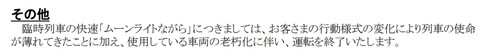 その他
　臨時列車の快速「ムーンライトながら」につきましては、お客さまの行動様式の変化により列車の使命が薄れてきたことに加え、使用している車両の老朽化に伴い、運転を終了いたします。